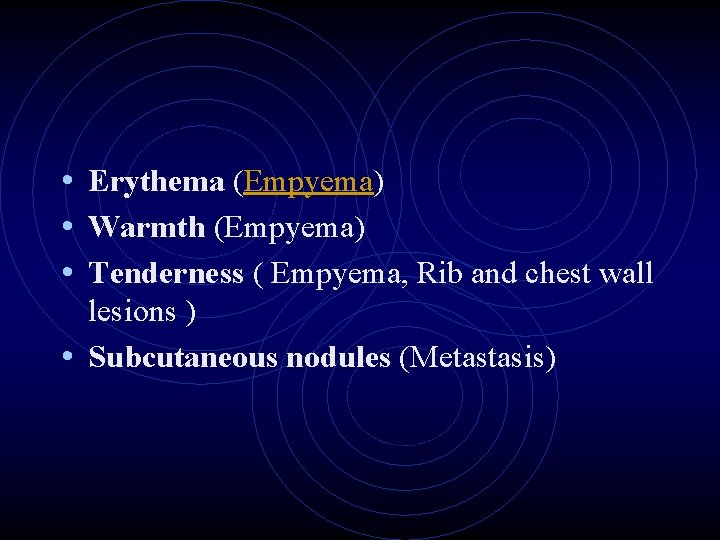 • Erythema (Empyema)
• Warmth (Empyema)
• Tenderness ( Empyema, Rib and chest wall lesions )
• Subcutaneous nodules (Metastasis)